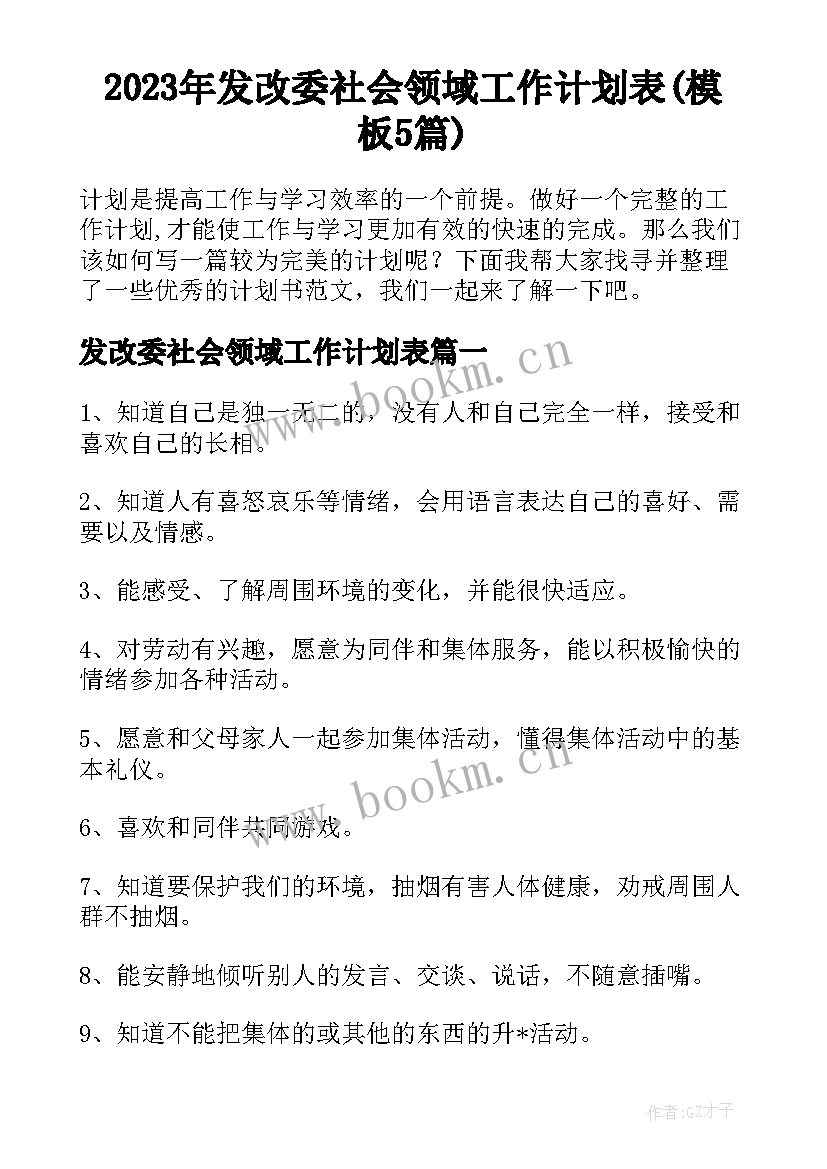 2023年发改委社会领域工作计划表(模板5篇)

计划是提高工作与学习效率的一个前提。做好一个完整的工作计划,才能使工作与学习更加有效的快速的完成。那么我们该如何写一篇较为完美的计划呢？下面我帮大家找寻并整理了一些优秀的计划书范文，我们一起来了解一下吧。

发改委社会领域工作计划表篇一

www.bookm.cn

1、知道自己是独一无二的，没有人和自己完全一样，接受和喜欢自己的长相。

2、知道人有喜怒哀乐等情绪，会用语言表达自己的喜好、需要以及情感。

3、能感受、了解周围环境的变化，并能很快适应。

4、对劳动有兴趣，愿意为同伴和集体服务，能以积极愉快的情绪参加各种活动。

5、愿意和父母家人一起参加集体活动，懂得集体活动中的基本礼仪。

www.bookm.cn

6、喜欢和同伴共同游戏。

7、知道要保护我们的环境，抽烟有害人体健康，劝戒周围人群不抽烟。

8、能安静地倾听别人的发言、交谈、说话，不随意插嘴。

9、知道不能把集体的或其他的东西的升*活动。

作者:GZ才子